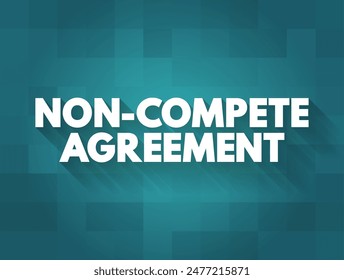 NON-COMPETE AGREEMENT

shutterstock.com · 2477215871